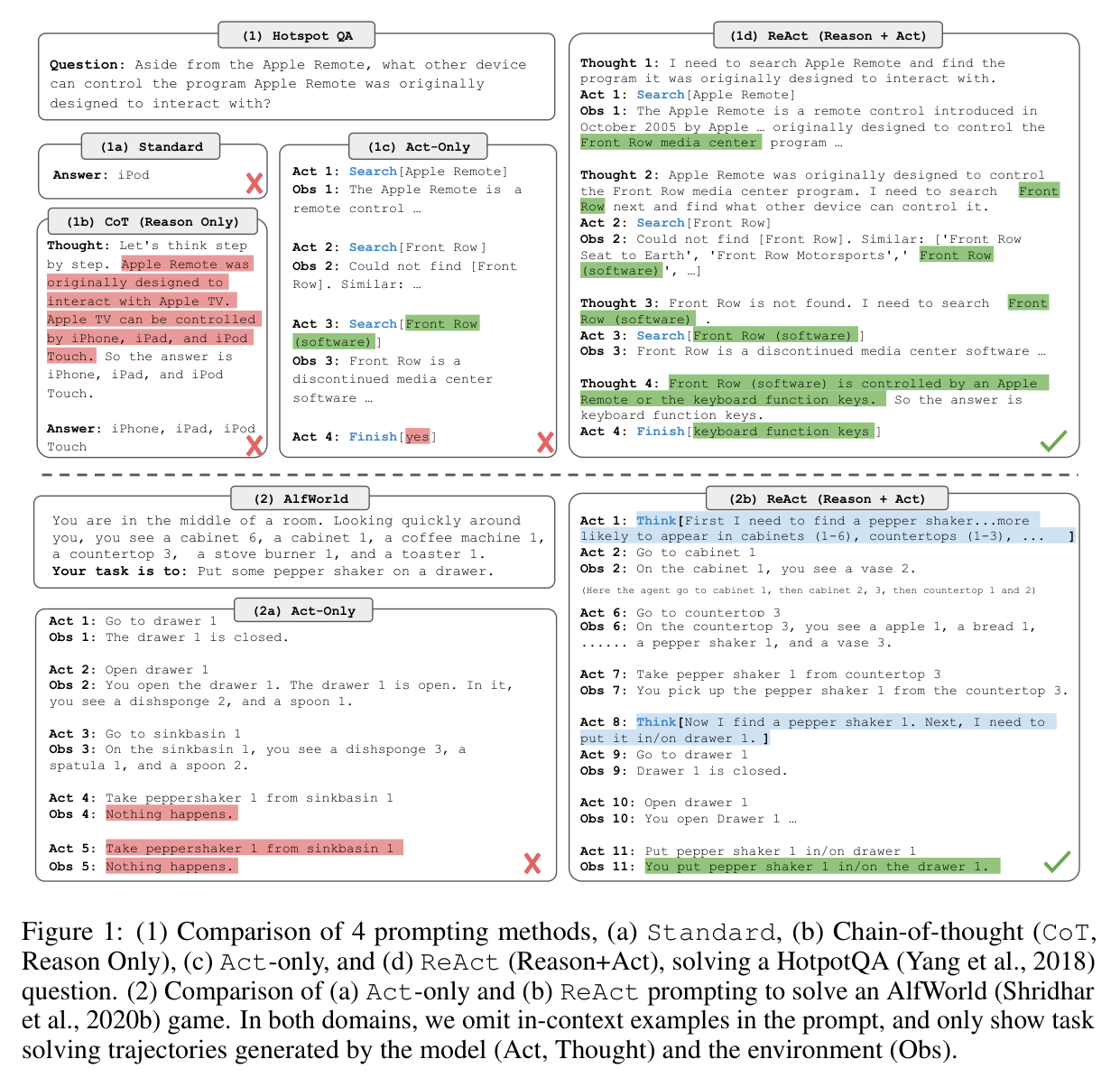 (1) Hotspot QA

Question: Aside from the Apple Remote, what other device can control the program Apple Remote was originally designed to interact with?

(1a) Standard

Answer: iPod

(1b) CoT (Reason Only)

Thought: Let's think step by step. Apple Remote was originally designed to interact with Apple TV. Apple TV can be controlled by iPhone, iPad, and iPod Touch. So the answer is iPhone, iPad, and iPod Touch.

Answer: iPhone, iPad, iPod Touch

(1c) Act-Only

Act 1: Search[Apple Remote]
Obs 1: The Apple Remote is a remote control …

Act 2: Search[Front Row]
Obs 2: Could not find [Front Row]. Similar: …

Act 3: Search[Front Row (software)]
Obs 3: Front Row is a discontinued media center software …

Act 4: Finish[yes]

(1d) ReAct (Reason + Act)

Thought 1: I need to search Apple Remote and find the program it was originally designed to interact with.
Act 1: Search[Apple Remote]
Obs 1: The Apple Remote is a remote control introduced in October 2005 by Apple … originally designed to control the Front Row media center program …

Thought 2: Apple Remote was originally designed to control the Front Row media center program. I need to search Front Row next and find what other device can control it.
Act 2: Search[Front Row]
Obs 2: Could not find [Front Row]. Similar: ['Front Row Seat to Earth', 'Front Row Motorsports',' Front Row (software)', …]

Thought 3: Front Row is not found. I need to search Front Row (software) .
Act 3: Search[Front Row (software) ]
Obs 3: Front Row is a discontinued media center software …

Thought 4: Front Row (software) is controlled by an Apple Remote or the keyboard function keys. So the answer is keyboard function keys.
Act 4: Finish[keyboard function keys ]

(2) AlfWorld

You are in the middle of a room. Looking quickly around you, you see a cabinet 6, a cabinet 1, a coffee machine 1, a countertop 3, a stove burner 1, and a toaster 1.
Your task is to: Put some pepper shaker on a drawer.

(2a) Act-Only

Act 1: Go to drawer 1
Obs 1: The drawer 1 is closed.

Act 2: Open drawer 1
Obs 2: You open the drawer 1. The drawer 1 is open. In it, you see a dishsponge 2, and a spoon 1.

Act 3: Go to sinkbasin 1
Obs 3: On the sinkbasin 1, you see a dishsponge 3, a spatula 1, and a spoon 2.

Act 4: Take peppershaker 1 from sinkbasin 1
Obs 4: Nothing happens.

Act 5: Take peppershaker 1 from sinkbasin 1
Obs 5: Nothing happens.

(2b) ReAct (Reason + Act)

Act 1: Think[First I need to find a pepper shaker...more likely to appear in cabinets (1-6), countertops (1-3), ... ]
Act 2: Go to cabinet 1
Obs 2: On the cabinet 1, you see a vase 2.

(Here the agent go to cabinet 1, then cabinet 2, 3, then countertop 1 and 2)

Act 6: Go to countertop 3
Obs 6: On the countertop 3, you see a apple 1, a bread 1, ...... a pepper shaker 1, and a vase 3.

Act 7: Take pepper shaker 1 from countertop 3
Obs 7: You pick up the pepper shaker 1 from the countertop 3.

Act 8: Think[Now I find a pepper shaker 1. Next, I need to put it in/on drawer 1. ]
Act 9: Go to drawer 1
Obs 9: Drawer 1 is closed.

Act 10: Open drawer 1
Obs 10: You open Drawer 1 …

Act 11: Put pepper shaker 1 in/on drawer 1
Obs 11: You put pepper shaker 1 in/on the drawer 1.

Figure 1: (1) Comparison of 4 prompting methods, (a) Standard, (b) Chain-of-thought (CoT, Reason Only), (c) Act-only, and (d) ReAct (Reason+Act), solving a HotpotQA (Yang et al., 2018) question. (2) Comparison of (a) Act-only and (b) ReAct prompting to solve an AlfWorld (Shridhar et al., 2020b) game. In both domains, we omit in-context examples in the prompt, and only show task solving trajectories generated by the model (Act, Thought) and the environment (Obs).